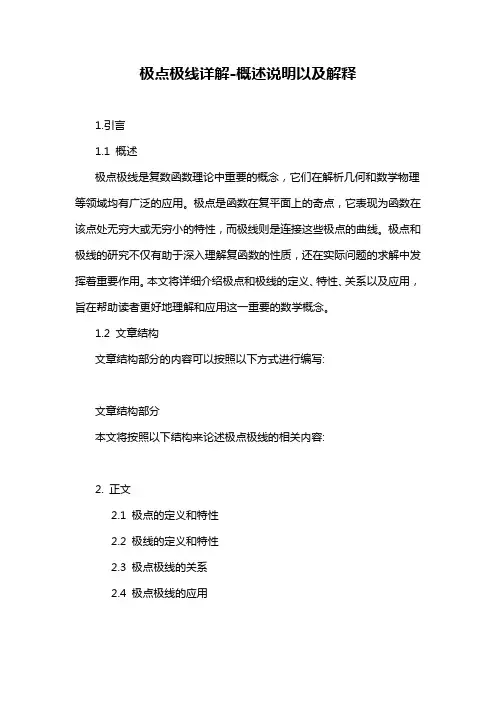 极点极线详解-概述说明以及解释

1.引言

1.1 概述

极点极线是复数函数理论中重要的概念，它们在解析几何和数学物理等领域均有广泛的应用。极点是函数在复平面上的奇点，它表现为函数在该点处无穷大或无穷小的特性，而极线则是连接这些极点的曲线。极点和极线的研究不仅有助于深入理解复函数的性质，还在实际问题的求解中发挥着重要作用。本文将详细介绍极点和极线的定义、特性、关系以及应用，旨在帮助读者更好地理解和应用这一重要的数学概念。

1.2 文章结构

文章结构部分的内容可以按照以下方式进行编写:

文章结构部分

本文将按照以下结构来论述极点极线的相关内容:

2. 正文

2.1 极点的定义和特性

2.2 极线的定义和特性

2.3 极点极线的关系

2.4 极点极线的应用